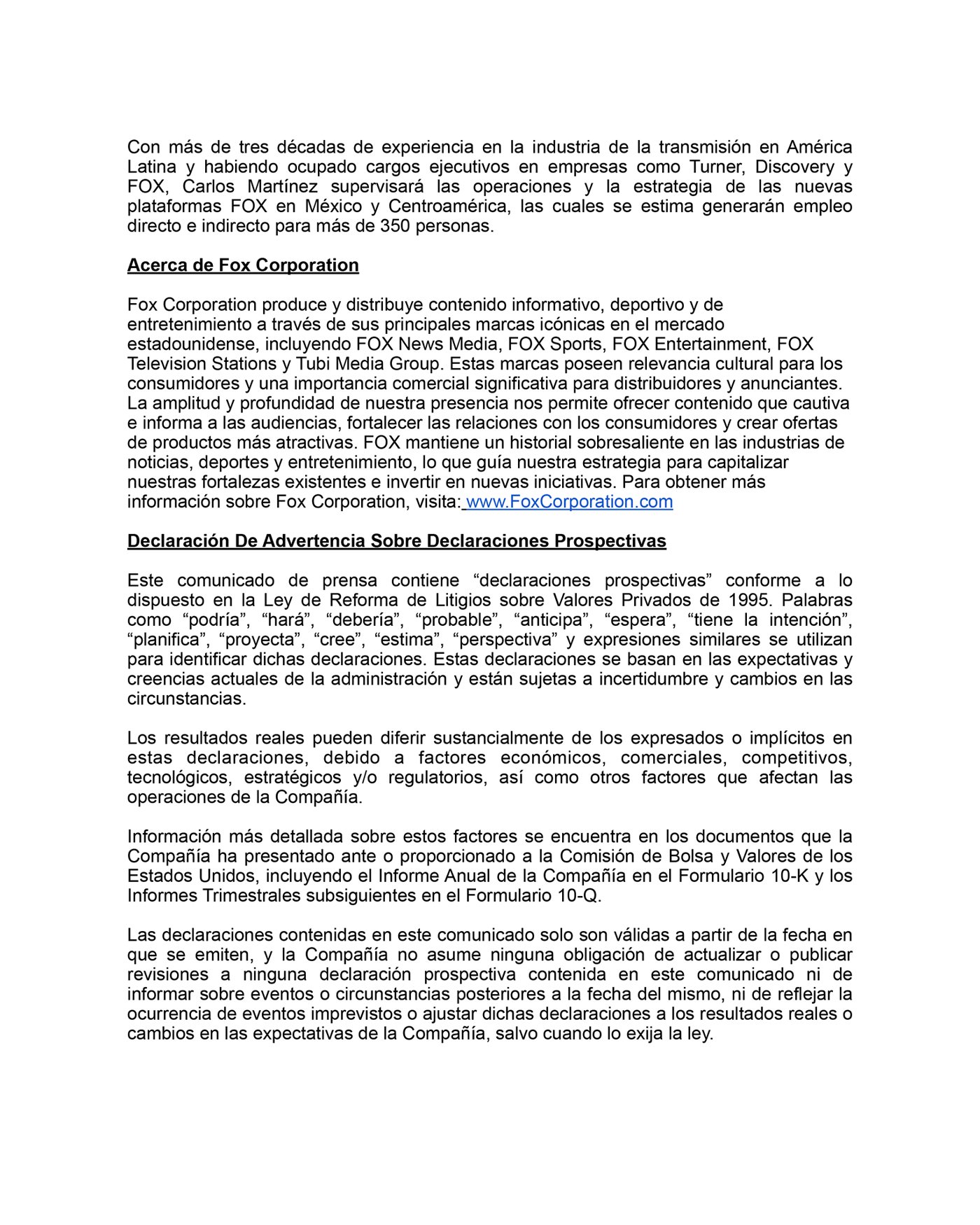 Con más de tres décadas de experiencia en la industria de la transmisión en América Latina y habiendo ocupado cargos ejecutivos en empresas como Turner, Discovery y FOX, Carlos Martínez supervisará las operaciones y la estrategia de las nuevas plataformas FOX en México y Centroamérica, las cuales se estima generarán empleo directo e indirecto para más de 350 personas.

Acerca de Fox Corporation

Fox Corporation produce y distribuye contenido informativo, deportivo y de entretenimiento a través de sus principales marcas icónicas en el mercado estadounidense, incluyendo FOX News Media, FOX Sports, FOX Entertainment, FOX Television Stations y Tubi Media Group. Estas marcas poseen relevancia cultural para los consumidores y una importancia comercial significativa para distribuidores y anunciantes. La amplitud y profundidad de nuestra presencia nos permite ofrecer contenido que cautiva e informa a las audiencias, fortalecer las relaciones con los consumidores y crear ofertas de productos más atractivas. FOX mantiene un historial sobresaliente en las industrias de noticias, deportes y entretenimiento, lo que guía nuestra estrategia para capitalizar nuestras fortalezas existentes e invertir en nuevas iniciativas. Para obtener más información sobre Fox Corporation, visita: www.FoxCorporation.com

Declaración De Advertencia Sobre Declaraciones Prospectivas

Este comunicado de prensa contiene “declaraciones prospectivas” conforme a lo dispuesto en la Ley de Reforma de Litigios sobre Valores Privados de 1995. Palabras como “podría”, “hará”, “debería”, “probable”, “anticipa”, “espera”, “tiene la intención”, “planifica”, “proyecta”, “cree”, “estima”, “perspectiva” y expresiones similares se utilizan para identificar dichas declaraciones. Estas declaraciones se basan en las expectativas y creencias actuales de la administración y están sujetas a incertidumbre y cambios en las circunstancias.

Los resultados reales pueden diferir sustancialmente de los expresados o implícitos en estas declaraciones, debido a factores económicos, comerciales, competitivos, tecnológicos, estratégicos y/o regulatorios, así como otros factores que afectan las operaciones de la Compañía.

Información más detallada sobre estos factores se encuentra en los documentos que la Compañía ha presentado ante o proporcionado a la Comisión de Bolsa y Valores de los Estados Unidos, incluyendo el Informe Anual de la Compañía en el Formulario 10-K y los Informes Trimestrales subsiguientes en el Formulario 10-Q.

Las declaraciones contenidas en este comunicado solo son válidas a partir de la fecha en que se emiten, y la Compañía no asume ninguna obligación de actualizar o publicar revisiones a ninguna declaración prospectiva contenida en este comunicado ni de informar sobre eventos o circunstancias posteriores a la fecha del mismo, ni de reflejar la ocurrencia de eventos imprevistos o ajustar dichas declaraciones a los resultados reales o cambios en las expectativas de la Compañía, salvo cuando lo exija la ley.